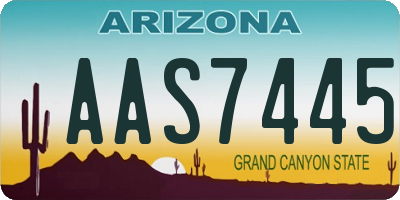 ARIZONA

AAS7445

GRAND CANYON STATE